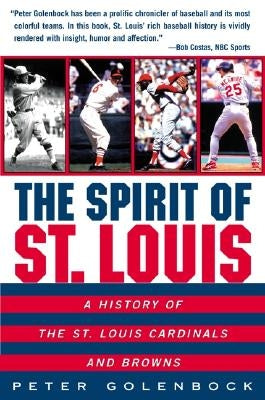 "Peter Golenbock has been a prolific chronicler of baseball and its most colorful teams. In this book, St. Louis' rich baseball history is vividly rendered with insight, humor and affection."
—Bob Costas, NBC Sports

6

McGWIRE 25

THE SPIRIT OF ST. LOUIS

A HISTORY OF THE ST. LOUIS CARDINALS AND BROWNS

PETER GOLENBOCK